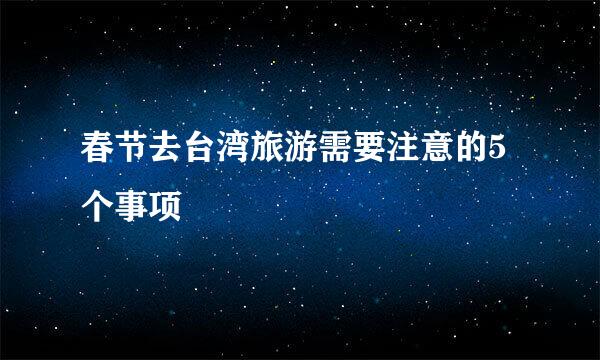 春节去台湾旅游需要注意的5个事项